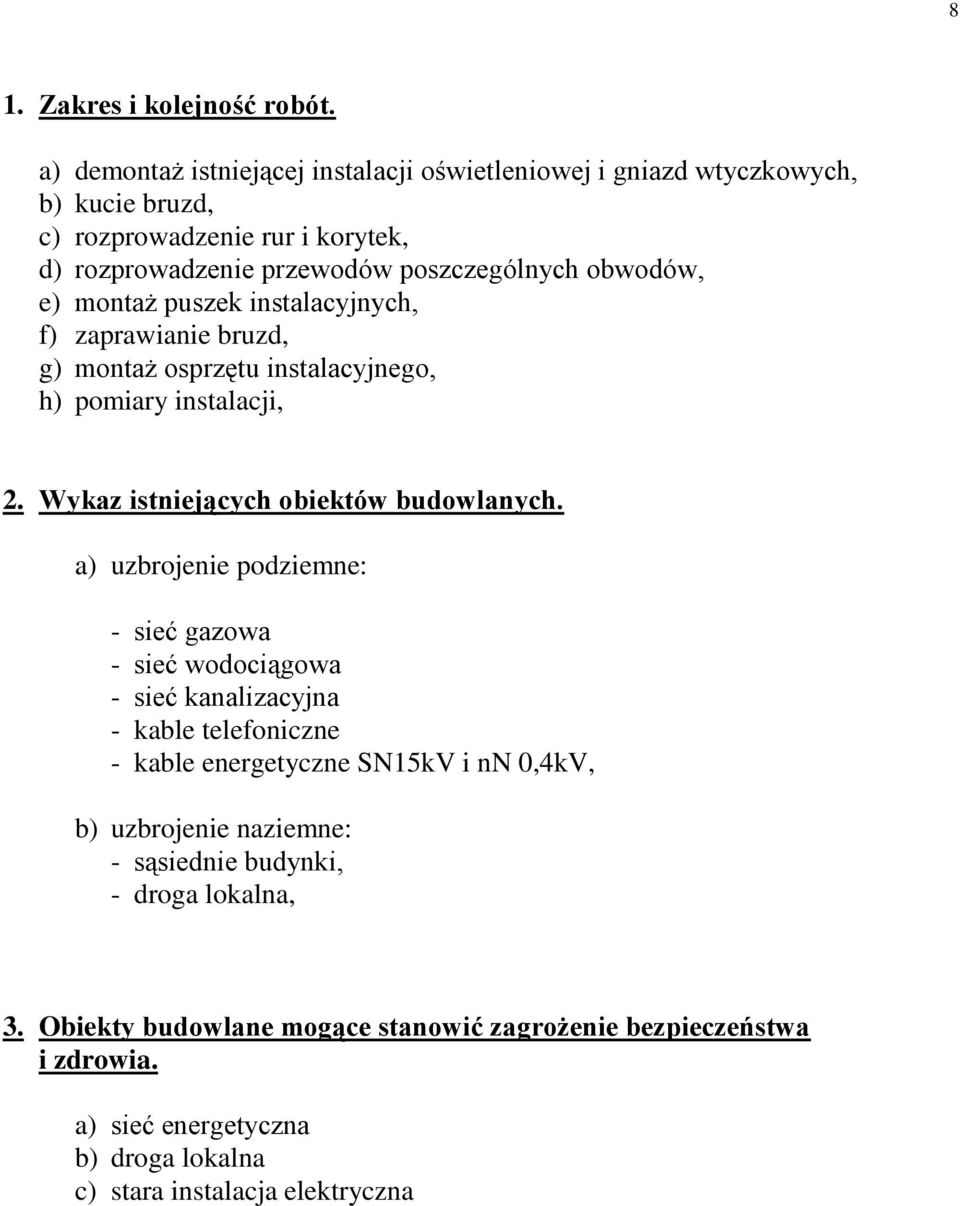 8

1. Zakres i kolejność robót.

a) demontaż istniejącej instalacji oświetleniowej i gniazd wtyczkowych,
b) kucie bruzd,
c) rozprowadzenie rur i korytek,
d) rozprowadzenie przewodów poszczególnych obwodów,
e) montaż puszek instalacyjnych,
f) zaprawianie bruzd,
g) montaż osprzętu instalacyjnego,
h) pomiary instalacji,

2. Wykaz istniejących obiektów budowlanych.

a) uzbrojenie podziemne:

- sieć gazowa
- sieć wodociągowa
- sieć kanalizacyjna
- kable telefoniczne
- kable energetyczne SN15kV i nN 0,4kV,

b) uzbrojenie naziemne:
- sąsiednie budynki,
- droga lokalna,

3. Obiekty budowlane mogące stanowić zagrożenie bezpieczeństwa i zdrowia.

a) sieć energetyczna
b) droga lokalna
c) stara instalacja elektryczna